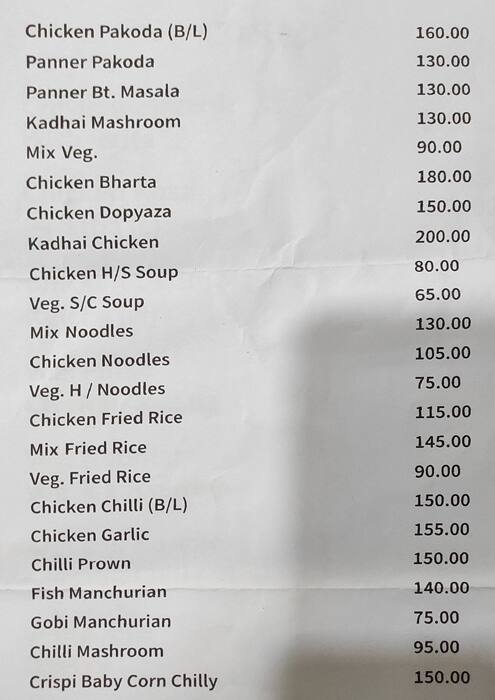 | | |
|---|---|
| Chicken Pakoda (B/L) | 160.00 |
| Panner Pakoda | 130.00 |
| Panner Bt. Masala | 130.00 |
| Kadhai Mashroom | 130.00 |
| Mix Veg. | 90.00 |
| Chicken Bharta | 180.00 |
| Chicken Dopyaza | 150.00 |
| Kadhai Chicken | 200.00 |
| Chicken H/S Soup | 80.00 |
| Veg. S/C Soup | 65.00 |
| Mix Noodles | 130.00 |
| Chicken Noodles | 105.00 |
| Veg. H / Noodles | 75.00 |
| Chicken Fried Rice | 115.00 |
| Mix Fried Rice | 145.00 |
| Veg. Fried Rice | 90.00 |
| Chicken Chilli (B/L) | 150.00 |
| Chicken Garlic | 155.00 |
| Chilli Prown | 150.00 |
| Fish Manchurian | 140.00 |
| Gobi Manchurian | 75.00 |
| Chilli Mashroom | 95.00 |
| Crispi Baby Corn Chilly | 150.00 |